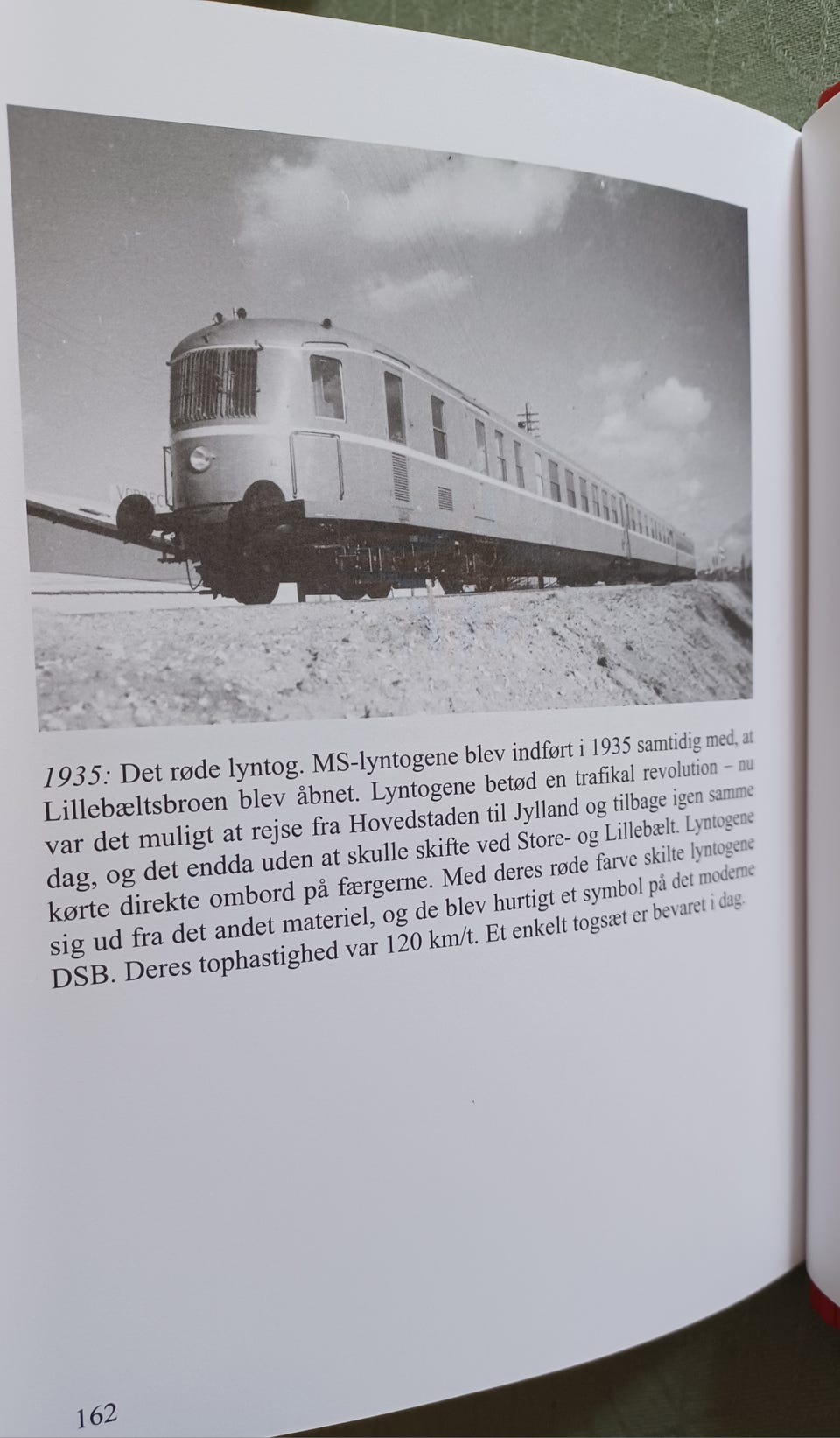 1935: Det røde lyntog. MS-lyntogene blev indført i 1935 samtidig med, at Lillebæltsbroen blev åbnet. Lyntogene betød en trafikal revolution – nu var det muligt at rejse fra Hovedstaden til Jylland og tilbage igen samme dag, og det endda uden at skulle skifte ved Store- og Lillebælt. Lyntogene kørte direkte ombord på færgerne. Med deres røde farve skilte lyntogene sig ud fra det andet materiel, og de blev hurtigt et symbol på det moderne DSB. Deres tophastighed var 120 km/t. Et enkelt togsæt er bevaret i dag.

162